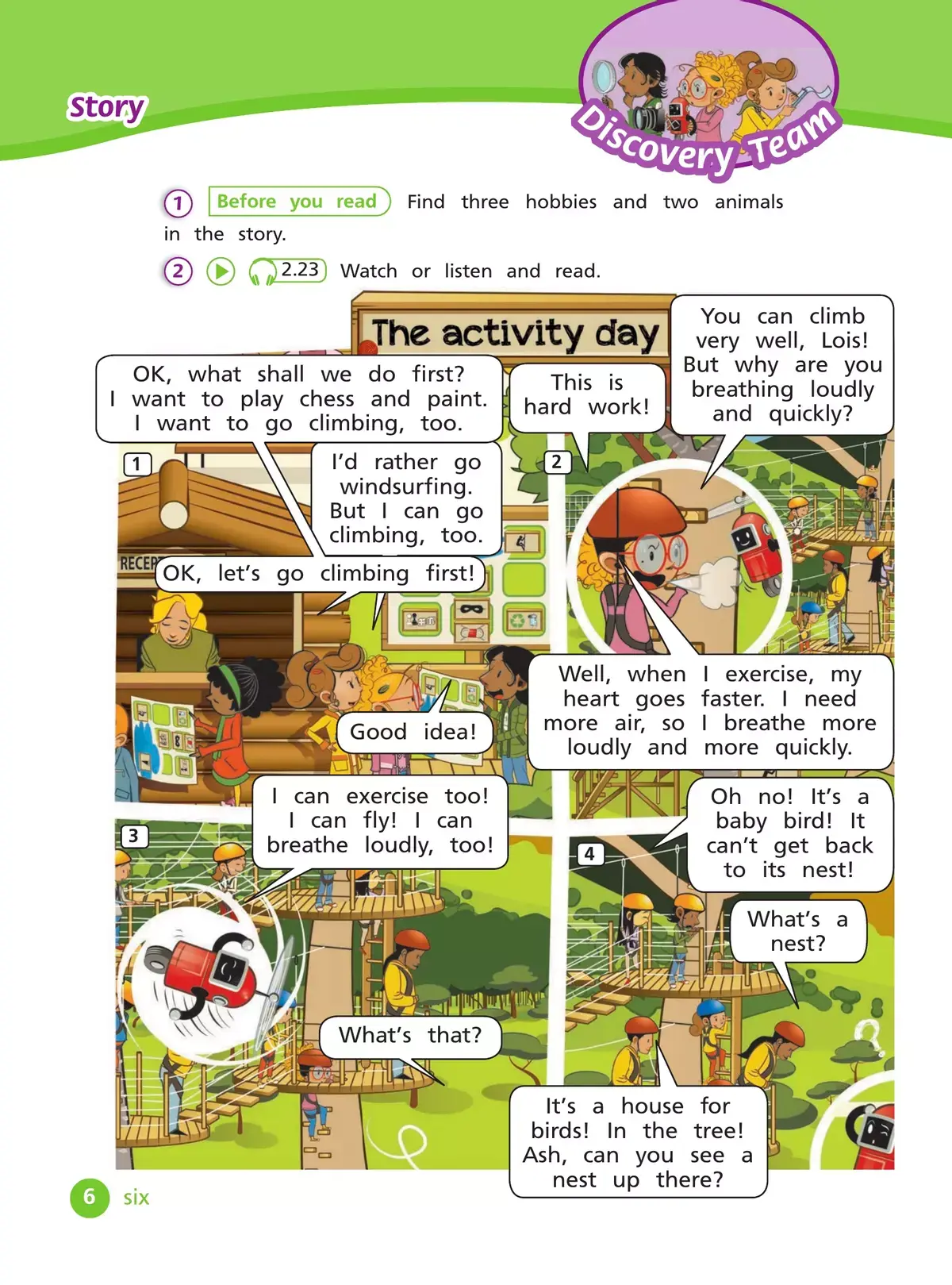 Story

Discovery Team

1 Before you read Find three hobbies and two animals in the story.

2 2.23 Watch or listen and read.

The activity day

1

OK, what shall we do first? I want to play chess and paint. I want to go climbing, too.

I'd rather go windsurfing. But I can go climbing, too.

RECEP

OK, let's go climbing first!

Good idea!

2

This is hard work!

You can climb very well, Lois! But why are you breathing loudly and quickly?

Well, when I exercise, my heart goes faster. I need more air, so I breathe more loudly and more quickly.

3

I can exercise too! I can fly! I can breathe loudly, too!

What's that?

4

Oh no! It's a baby bird! It can't get back to its nest!

What's a nest?

It's a house for birds! In the tree! Ash, can you see a nest up there?

6 six